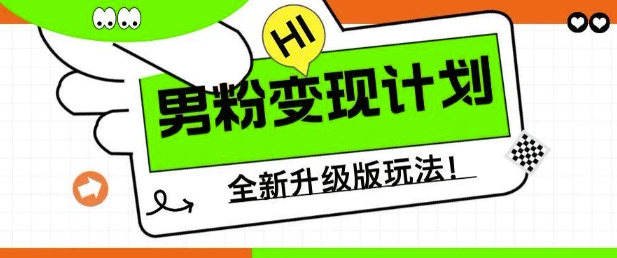 HI

男粉变现计划

全新升级版玩法!